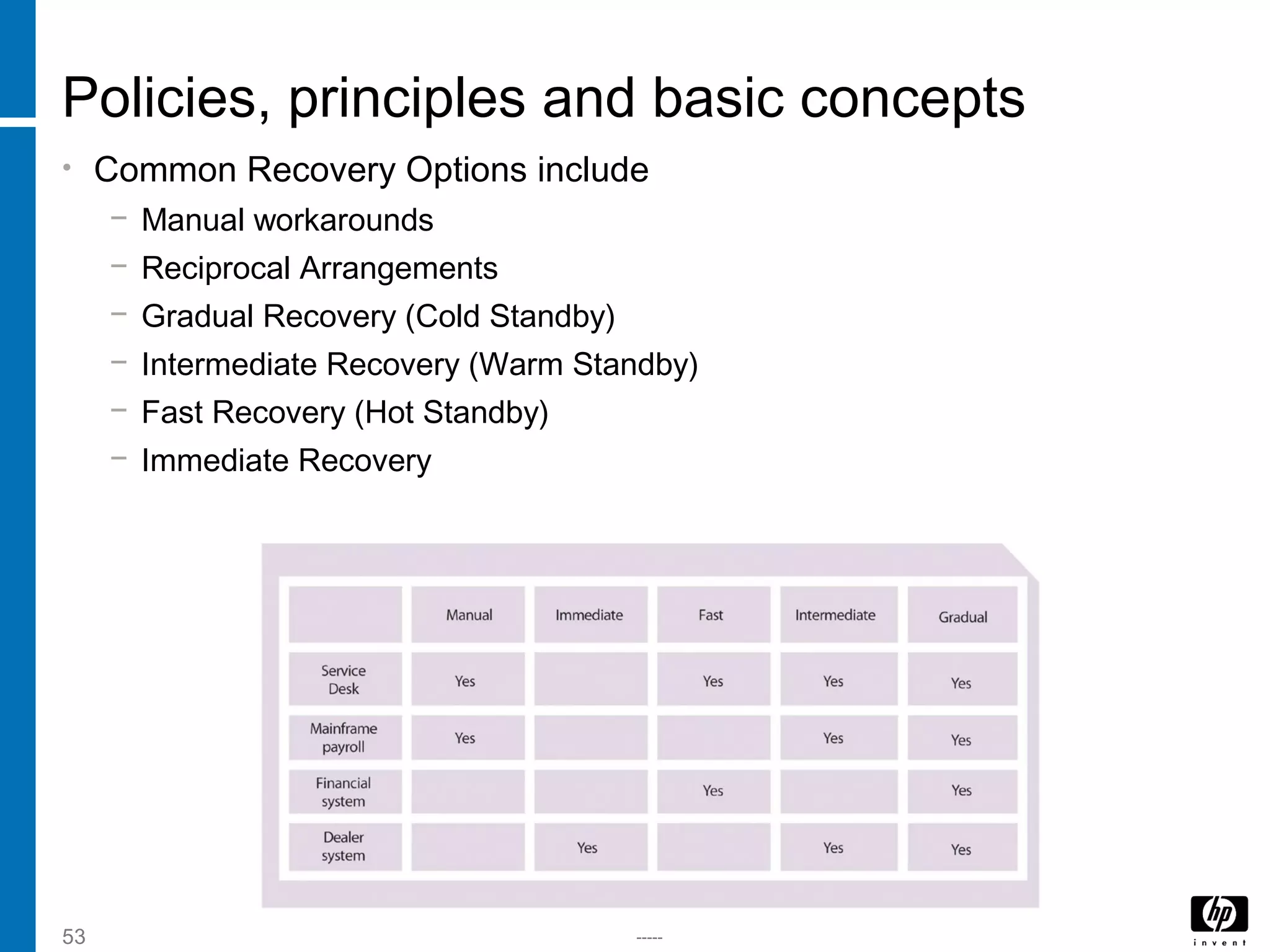 Policies, principles and basic concepts

• Common Recovery Options include
  – Manual workarounds
  – Reciprocal Arrangements
  – Gradual Recovery (Cold Standby)
  – Intermediate Recovery (Warm Standby)
  – Fast Recovery (Hot Standby)
  – Immediate Recovery

| | Manual | Immediate | Fast | Intermediate | Gradual |
|---|---|---|---|---|---|
| Service Desk | Yes | | Yes | Yes | Yes |
| Mainframe payroll | Yes | | | Yes | Yes |
| Financial system | | | Yes | | Yes |
| Dealer system | | Yes | | Yes | Yes |

53

hp
invent